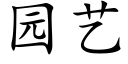 园艺